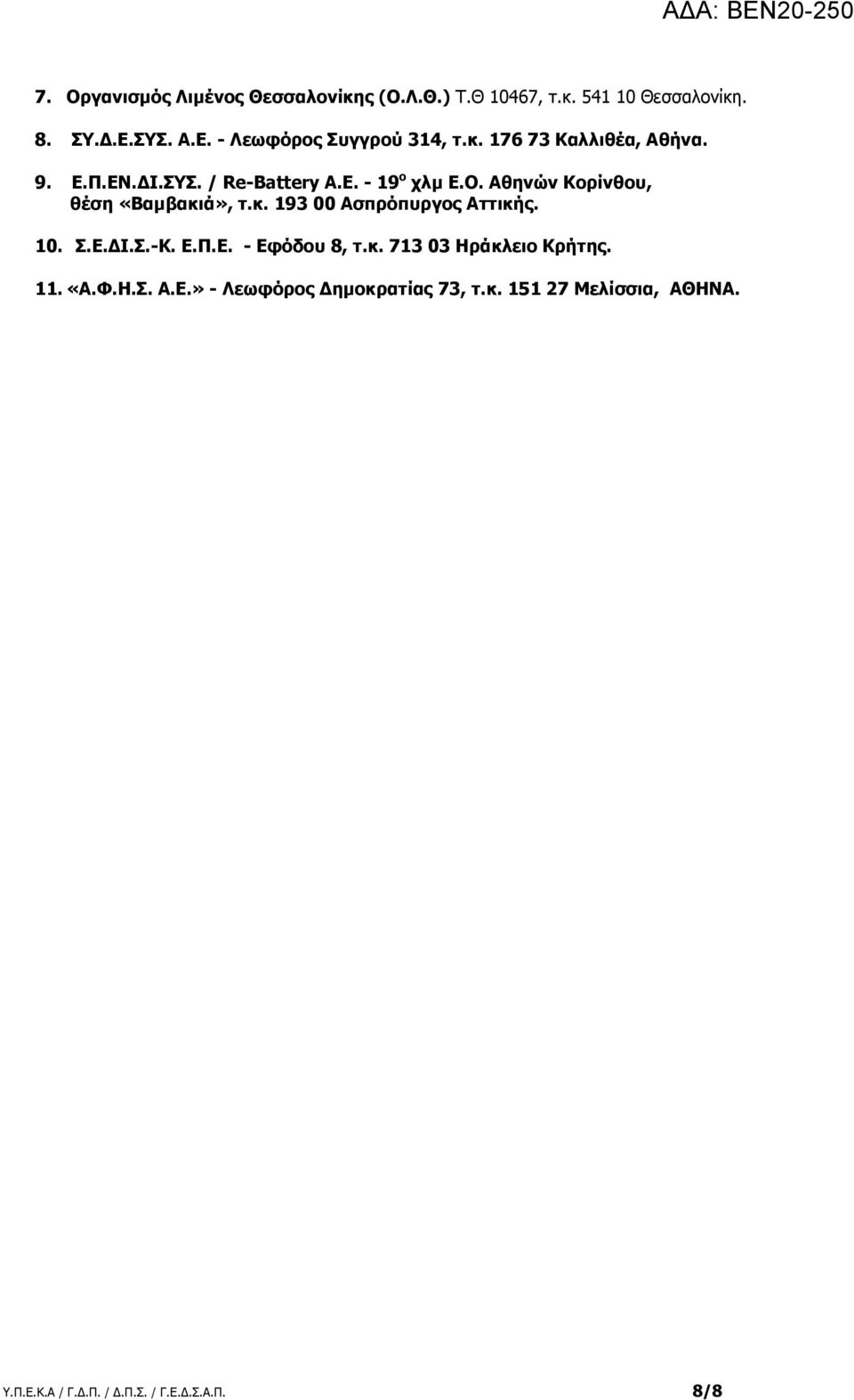 ΑΔΑ: ΒΕΝ20-250

7. Οργανισμός Λιμένος Θεσσαλονίκης (Ο.Λ.Θ.) Τ.Θ 10467, τ.κ. 541 10 Θεσσαλονίκη.

8. ΣΥ.Δ.Ε.ΣΥΣ. Α.Ε. - Λεωφόρος Συγγρού 314, τ.κ. 176 73 Καλλιθέα, Αθήνα.

9. Ε.Π.ΕΝ.ΔΙ.ΣΥΣ. / Re-Battery Α.Ε. - 19$^{ο}$ χλμ Ε.Ο. Αθηνών Κορίνθου, θέση «Βαμβακιά», τ.κ. 193 00 Ασπρόπυργος Αττικής.

10. Σ.Ε.ΔΙ.Σ.-Κ. Ε.Π.Ε. - Εφόδου 8, τ.κ. 713 03 Ηράκλειο Κρήτης.

11. «Α.Φ.Η.Σ. Α.Ε.» - Λεωφόρος Δημοκρατίας 73, τ.κ. 151 27 Μελίσσια, ΑΘΗΝΑ.

Υ.Π.Ε.Κ.Α / Γ.Δ.Π. / Δ.Π.Σ. / Γ.Ε.Δ.Σ.Α.Π. 8/8